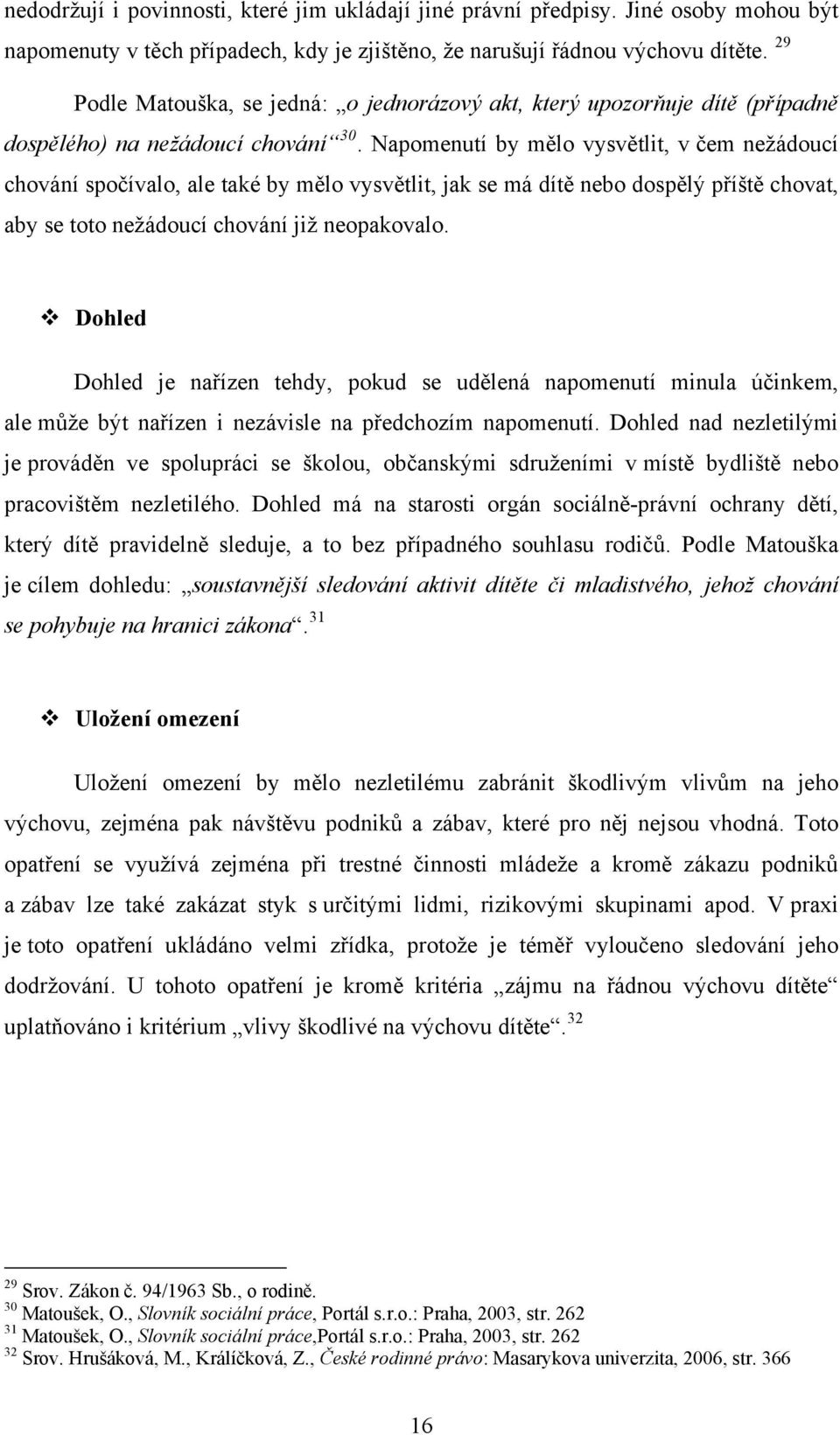 nedodržují i povinnosti, které jim ukládají jiné právní předpisy. Jiné osoby mohou být napomenuty v těch případech, kdy je zjištěno, že narušují řádnou výchovu dítěte. $^{29}$

Podle Matouška, se jedná: „o jednorázový akt, který upozorňuje dítě (případně dospělého) na nežádoucí chování“$^{30}$. Napomenutí by mělo vysvětlit, v čem nežádoucí chování spočívalo, ale také by mělo vysvětlit, jak se má dítě nebo dospělý příště chovat, aby se toto nežádoucí chování již neopakovalo.

❖ Dohled

Dohled je nařízen tehdy, pokud se udělená napomenutí minula účinkem, ale může být nařízen i nezávisle na předchozím napomenutí. Dohled nad nezletilými je prováděn ve spolupráci se školou, občanskými sdruženími v místě bydliště nebo pracovištěm nezletilého. Dohled má na starosti orgán sociálně-právní ochrany dětí, který dítě pravidelně sleduje, a to bez případného souhlasu rodičů. Podle Matouška je cílem dohledu: „soustavnější sledování aktivit dítěte či mladistvého, jehož chování se pohybuje na hranici zákona“. $^{31}$

❖ Uložení omezení

Uložení omezení by mělo nezletilému zabránit škodlivým vlivům na jeho výchovu, zejména pak návštěvu podniků a zábav, které pro něj nejsou vhodná. Toto opatření se využívá zejména při trestné činnosti mládeže a kromě zákazu podniků a zábav lze také zakázat styk s určitými lidmi, rizikovými skupinami apod. V praxi je toto opatření ukládáno velmi zřídka, protože je téměř vyloučeno sledování jeho dodržování. U tohoto opatření je kromě kritéria „zájmu na řádnou výchovu dítěte“ uplatňováno i kritérium „vlivy škodlivé na výchovu dítěte“. $^{32}$

$^{29}$ Srov. Zákon č. 94/1963 Sb., o rodině.
$^{30}$ Matoušek, O., Slovník sociální práce, Portál s.r.o.: Praha, 2003, str. 262
$^{31}$ Matoušek, O., Slovník sociální práce,Portál s.r.o.: Praha, 2003, str. 262
$^{32}$ Srov. Hrušáková, M., Králíčková, Z., České rodinné právo: Masarykova univerzita, 2006, str. 366

16